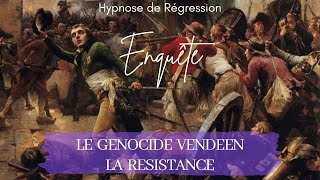 Hypnose de Régression

Enquête

LE GENOCIDE VENDEEN
LA RESISTANCE